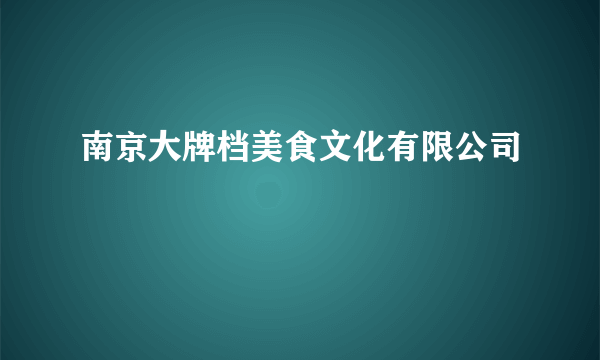 南京大牌档美食文化有限公司